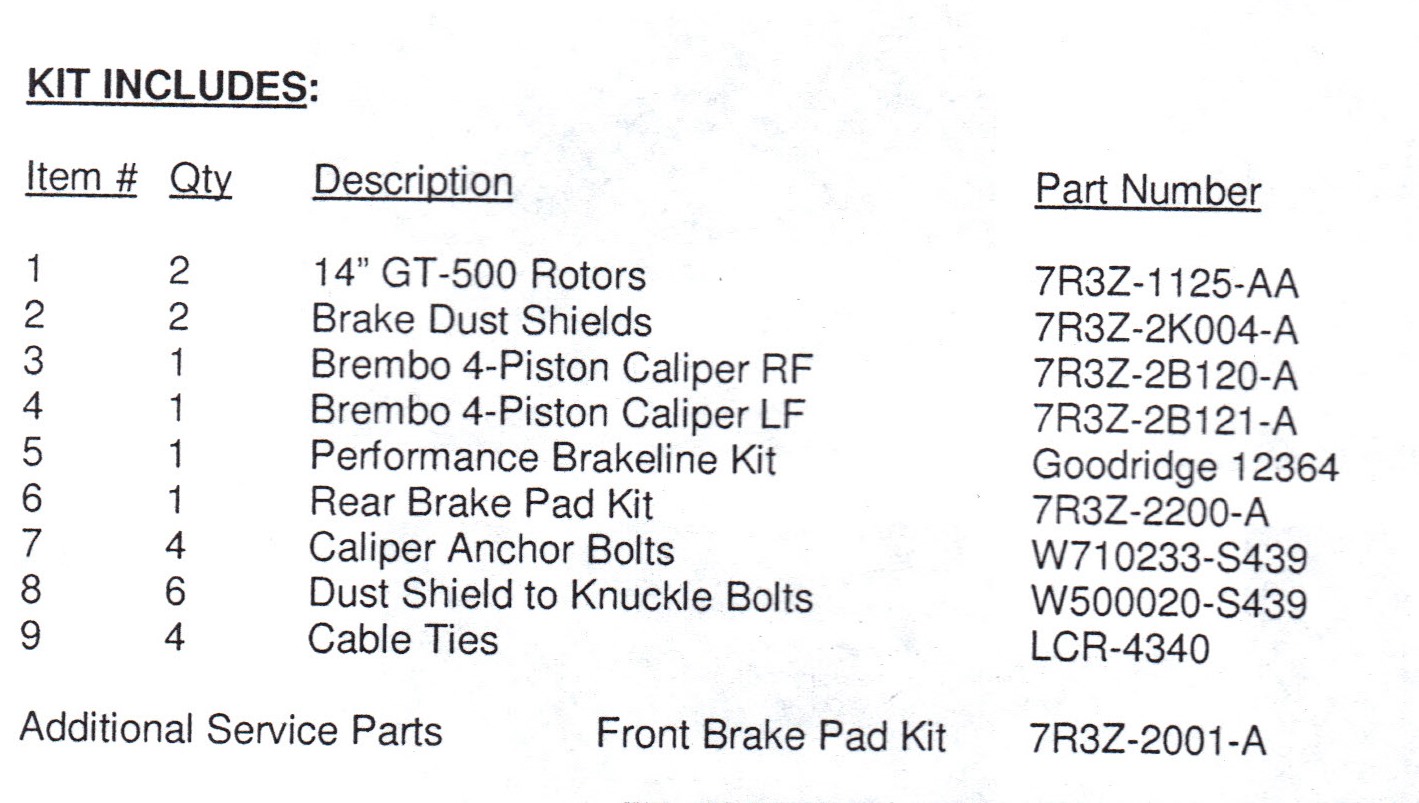 KIT INCLUDES:

| Item # | Qty | Description | Part Number |
|---|---|---|---|
| 1 | 2 | 14" GT-500 Rotors | 7R3Z-1125-AA |
| 2 | 2 | Brake Dust Shields | 7R3Z-2K004-A |
| 3 | 1 | Brembo 4-Piston Caliper RF | 7R3Z-2B120-A |
| 4 | 1 | Brembo 4-Piston Caliper LF | 7R3Z-2B121-A |
| 5 | 1 | Performance Brakeline Kit | Goodridge 12364 |
| 6 | 1 | Rear Brake Pad Kit | 7R3Z-2200-A |
| 7 | 4 | Caliper Anchor Bolts | W710233-S439 |
| 8 | 6 | Dust Shield to Knuckle Bolts | W500020-S439 |
| 9 | 4 | Cable Ties | LCR-4340 |

Additional Service Parts Front Brake Pad Kit 7R3Z-2001-A